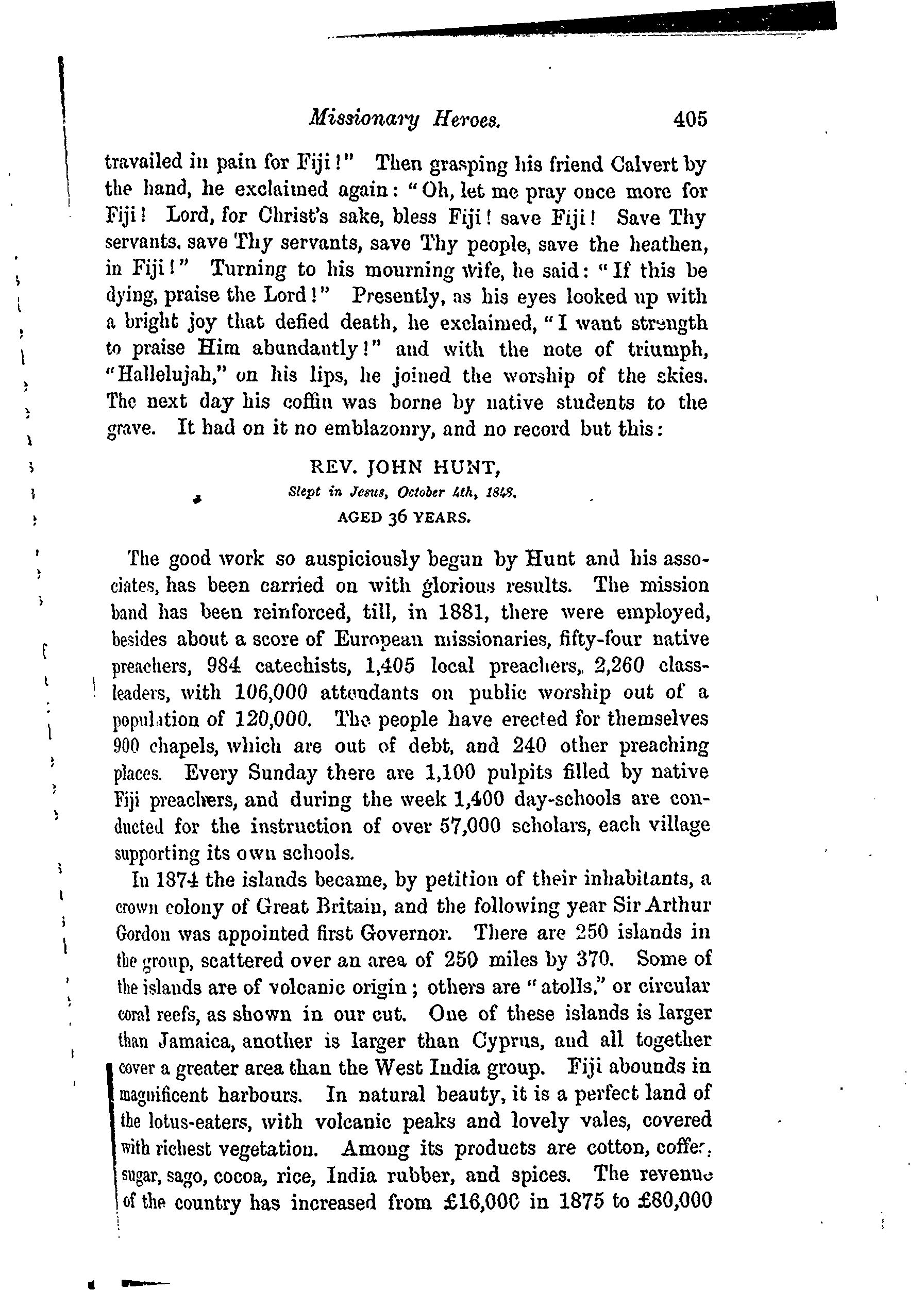 Missionary Heroes. 405

travailed in pain for Fiji!" Then grasping his friend Calvert by the hand, he exclaimed again: "Oh, let me pray once more for Fiji! Lord, for Christ's sake, bless Fiji! save Fiji! Save Thy servants, save Thy servants, save Thy people, save the heathen, in Fiji!" Turning to his mourning wife, he said: "If this be dying, praise the Lord!" Presently, as his eyes looked up with a bright joy that defied death, he exclaimed, "I want strength to praise Him abundantly!" and with the note of triumph, "Hallelujah," on his lips, he joined the worship of the skies. The next day his coffin was borne by native students to the grave. It had on it no emblazonry, and no record but this:

REV. JOHN HUNT,
Slept in Jesus, October 4th, 1848.
AGED 36 YEARS.

The good work so auspiciously begun by Hunt and his associates, has been carried on with glorious results. The mission band has been reinforced, till, in 1881, there were employed, besides about a score of European missionaries, fifty-four native preachers, 984 catechists, 1,405 local preachers, 2,260 class-leaders, with 106,000 attendants on public worship out of a population of 120,000. The people have erected for themselves 900 chapels, which are out of debt, and 240 other preaching places. Every Sunday there are 1,100 pulpits filled by native Fiji preachers, and during the week 1,400 day-schools are conducted for the instruction of over 57,000 scholars, each village supporting its own schools.

In 1874 the islands became, by petition of their inhabitants, a crown colony of Great Britain, and the following year Sir Arthur Gordon was appointed first Governor. There are 250 islands in the group, scattered over an area of 250 miles by 370. Some of the islands are of volcanic origin; others are "atolls," or circular coral reefs, as shown in our cut. One of these islands is larger than Jamaica, another is larger than Cyprus, and all together cover a greater area than the West India group. Fiji abounds in magnificent harbours. In natural beauty, it is a perfect land of the lotus-eaters, with volcanic peaks and lovely vales, covered with richest vegetation. Among its products are cotton, coffee, sugar, sago, cocoa, rice, India rubber, and spices. The revenue of the country has increased from £16,000 in 1875 to £80,000